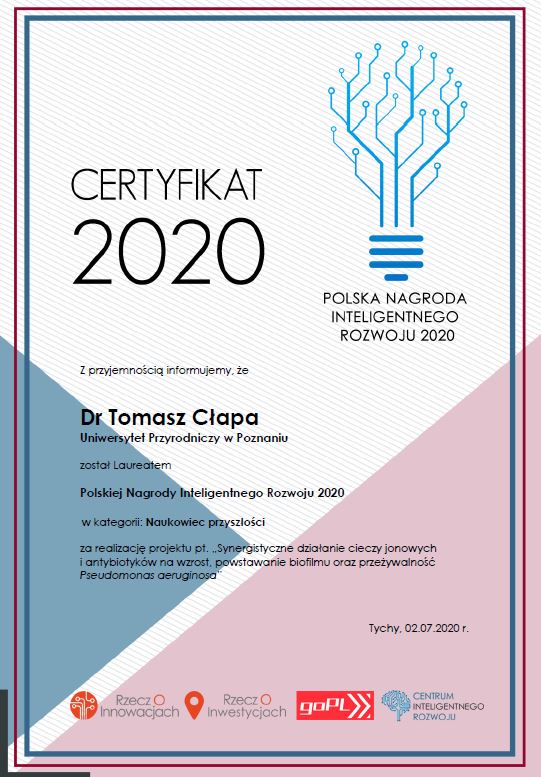 CERTYFIKAT
2020

POLSKA NAGRODA
INTELIGENTNEGO
ROZWOJU 2020

Z przyjemnością informujemy, że

Dr Tomasz Cłapa
Uniwersytet Przyrodniczy w Poznaniu

został Laureatem

Polskiej Nagrody Inteligentnego Rozwoju 2020

w kategorii: Naukowiec przyszłości

za realizację projektu pt. „Synergistyczne działanie cieczy jonowych i antybiotyków na wzrost, powstawanie biofilmu oraz przeżywalność Pseudomonas aeruginosa"

Tychy, 02.07.2020 r.

Rzecz O Innowacjach
Rzecz O Inwestycjach
goPL
CENTRUM INTELIGENTNEGO ROZWOJU